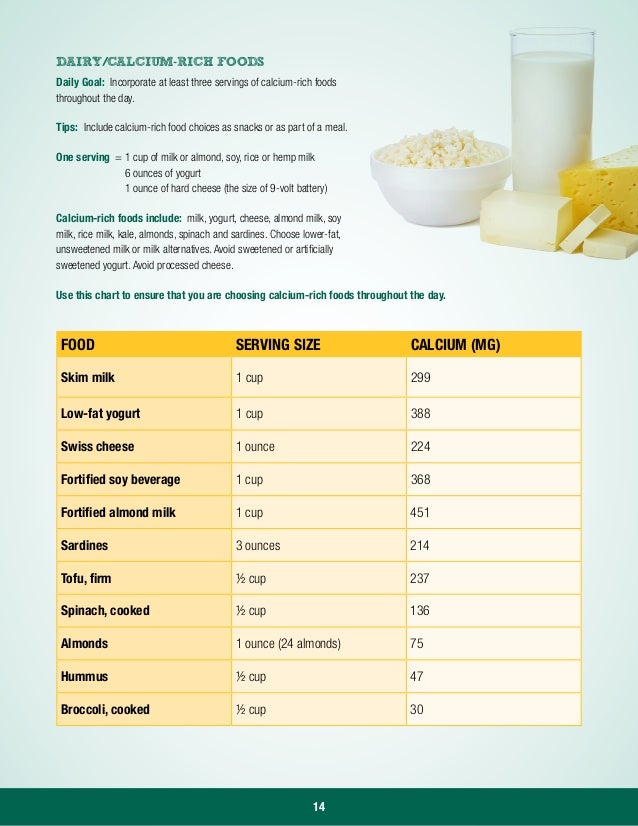 DAIRY/CALCIUM-RICH FOODS

Daily Goal: Incorporate at least three servings of calcium-rich foods throughout the day.

Tips: Include calcium-rich food choices as snacks or as part of a meal.

One serving = 1 cup of milk or almond, soy, rice or hemp milk
6 ounces of yogurt
1 ounce of hard cheese (the size of 9-volt battery)

Calcium-rich foods include: milk, yogurt, cheese, almond milk, soy milk, rice milk, kale, almonds, spinach and sardines. Choose lower-fat, unsweetened milk or milk alternatives. Avoid sweetened or artificially sweetened yogurt. Avoid processed cheese.

Use this chart to ensure that you are choosing calcium-rich foods throughout the day.

| FOOD | SERVING SIZE | CALCIUM (MG) |
|---|---|---|
| Skim milk | 1 cup | 299 |
| Low-fat yogurt | 1 cup | 388 |
| Swiss cheese | 1 ounce | 224 |
| Fortified soy beverage | 1 cup | 368 |
| Fortified almond milk | 1 cup | 451 |
| Sardines | 3 ounces | 214 |
| Tofu, firm | ½ cup | 237 |
| Spinach, cooked | ½ cup | 136 |
| Almonds | 1 ounce (24 almonds) | 75 |
| Hummus | ½ cup | 47 |
| Broccoli, cooked | ½ cup | 30 |

14